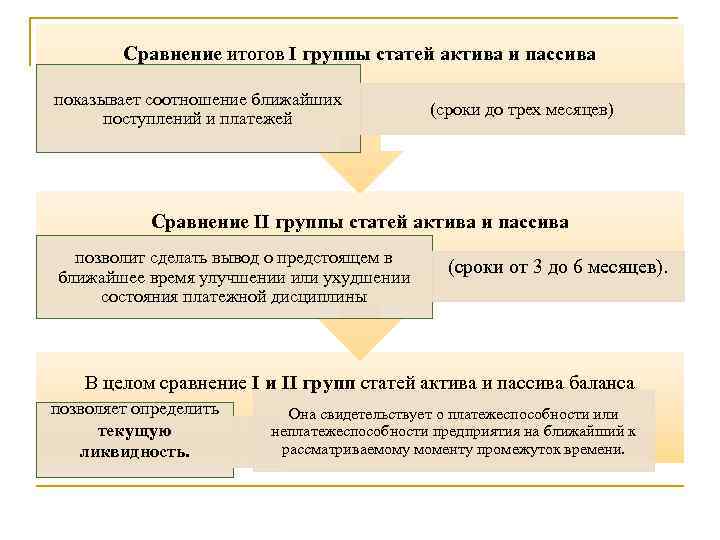 Сравнение итогов I группы статей актива и пассива

показывает соотношение ближайших поступлений и платежей

(сроки до трех месяцев)

Сравнение II группы статей актива и пассива

позволит сделать вывод о предстоящем в ближайшее время улучшении или ухудшении состояния платежной дисциплины

(сроки от 3 до 6 месяцев).

В целом сравнение I и II групп статей актива и пассива баланса

позволяет определить текущую ликвидность.

Она свидетельствует о платежеспособности или неплатежеспособности предприятия на ближайший к рассматриваемому моменту промежуток времени.